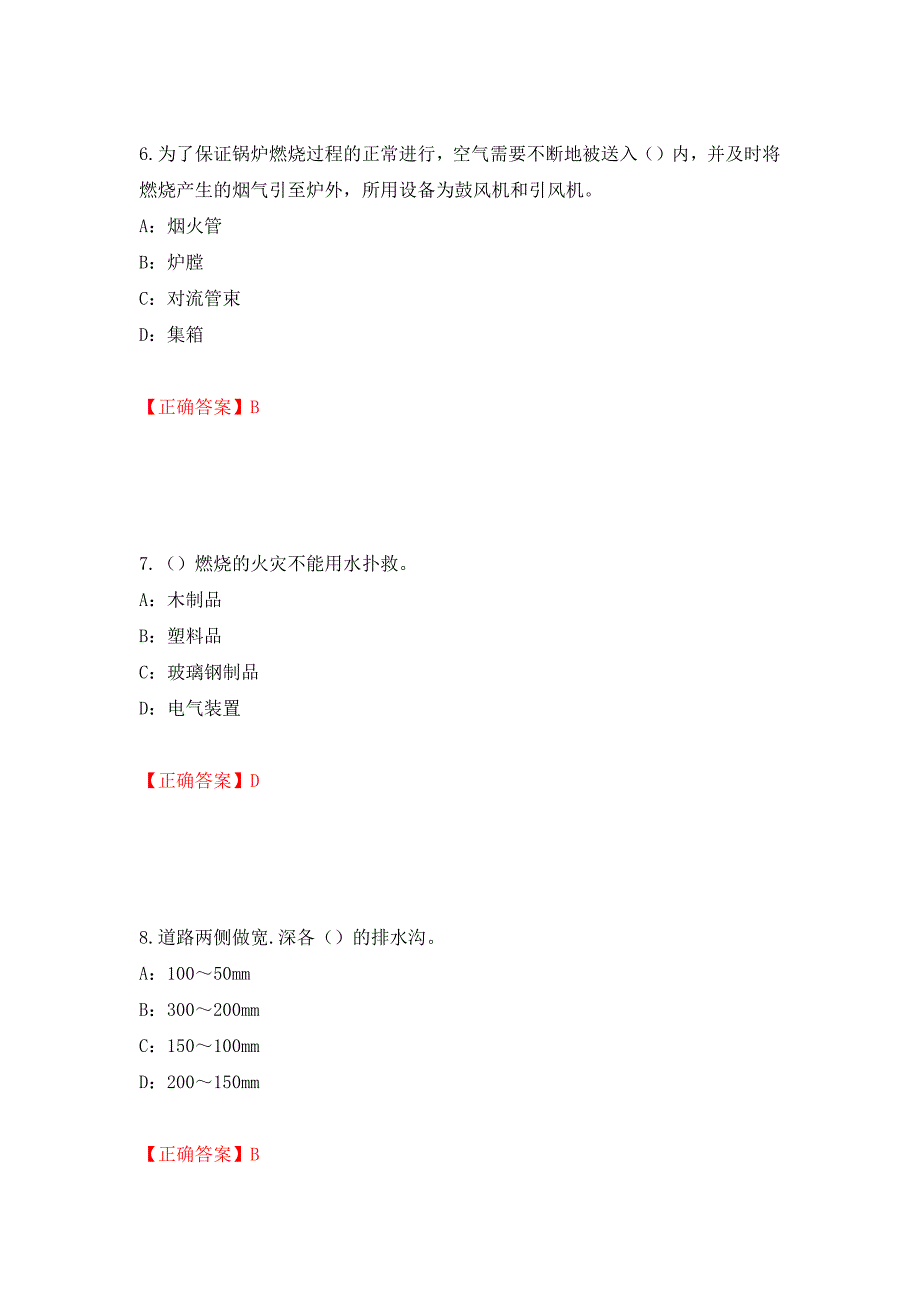 6.为了保证锅炉燃烧过程的正常进行，空气需要不断地被送入（）内，并及时将燃烧产生的烟气引至炉外，所用设备为鼓风机和引风机。

A：烟火管

B：炉膛

C：对流管束

D：集箱

【正确答案】B

7.（）燃烧的火灾不能用水扑救。

A：木制品

B：塑料品

C：玻璃钢制品

D：电气装置

【正确答案】D

8.道路两侧做宽.深各（）的排水沟。

A：100～50mm

B：300～200mm

C：150～100mm

D：200～150mm

【正确答案】B